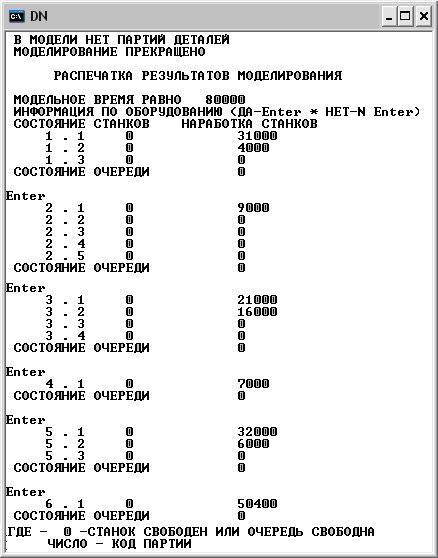 DN

В МОДЕЛИ НЕТ ПАРТИЙ ДЕТАЛЕЙ
МОДЕЛИРОВАНИЕ ПРЕКРАЩЕНО

РАСПЕЧАТКА РЕЗУЛЬТАТОВ МОДЕЛИРОВАНИЯ

МОДЕЛЬНОЕ ВРЕМЯ РАВНО 80000
ИНФОРМАЦИЯ ПО ОБОРУДОВАНИЮ (ДА-Enter * НЕТ-N Enter)
СОСТОЯНИЕ СТАНКОВ НАРАБОТКА СТАНКОВ
1 . 1 0 31000
1 . 2 0 4000
1 . 3 0 0
СОСТОЯНИЕ ОЧЕРЕДИ 0

Enter
2 . 1 0 9000
2 . 2 0 0
2 . 3 0 0
2 . 4 0 0
2 . 5 0 0
СОСТОЯНИЕ ОЧЕРЕДИ 0

Enter
3 . 1 0 21000
3 . 2 0 16000
3 . 3 0 0
3 . 4 0 0
СОСТОЯНИЕ ОЧЕРЕДИ 0

Enter
4 . 1 0 7000
СОСТОЯНИЕ ОЧЕРЕДИ 0

Enter
5 . 1 0 32000
5 . 2 0 6000
5 . 3 0 0
СОСТОЯНИЕ ОЧЕРЕДИ 0

Enter
6 . 1 0 50400
СОСТОЯНИЕ ОЧЕРЕДИ 0
ГДЕ - 0 -СТАНОК СВОБОДЕН ИЛИ ОЧЕРЕДЬ СВОБОДНА
ЧИСЛО - КОД ПАРТИИ